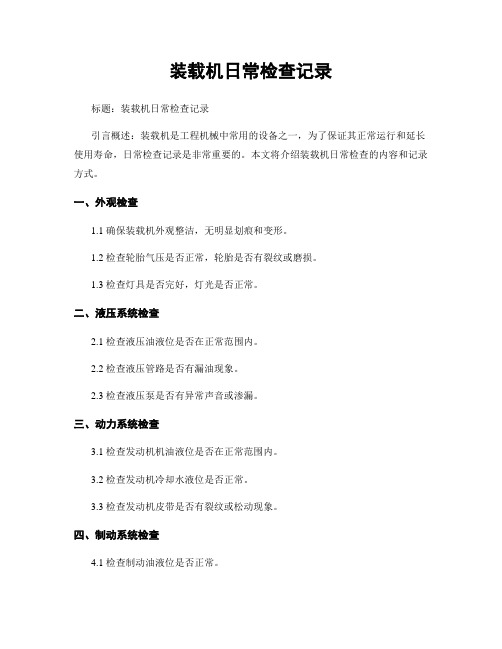 装载机日常检查记录

标题：装载机日常检查记录

引言概述：装载机是工程机械中常用的设备之一，为了保证其正常运行和延长使用寿命，日常检查记录是非常重要的。本文将介绍装载机日常检查的内容和记录方式。

一、外观检查

1.1 确保装载机外观整洁，无明显划痕和变形。

1.2 检查轮胎气压是否正常，轮胎是否有裂纹或磨损。

1.3 检查灯具是否完好，灯光是否正常。

二、液压系统检查

2.1 检查液压油液位是否在正常范围内。

2.2 检查液压管路是否有漏油现象。

2.3 检查液压泵是否有异常声音或渗漏。

三、动力系统检查

3.1 检查发动机机油液位是否在正常范围内。

3.2 检查发动机冷却水液位是否正常。

3.3 检查发动机皮带是否有裂纹或松动现象。

四、制动系统检查

4.1 检查制动油液位是否正常。